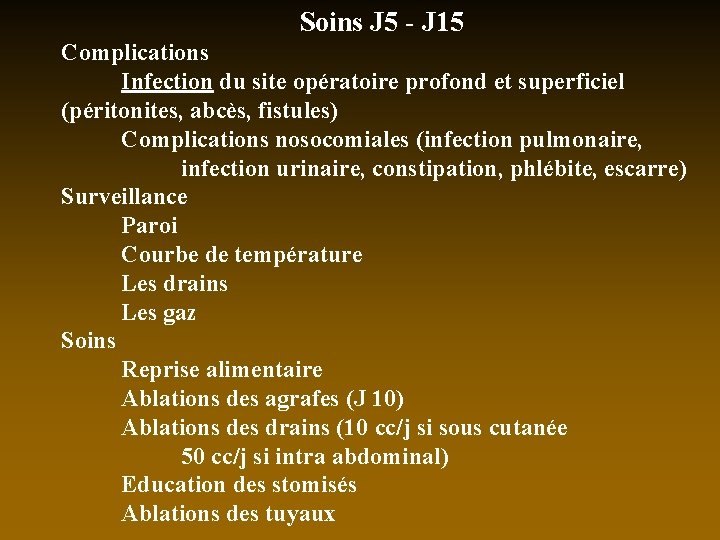 Soins J5 - J15

Complications

Infection du site opératoire profond et superficiel (péritonites, abcès, fistules)

Complications nosocomiales (infection pulmonaire, infection urinaire, constipation, phlébite, escarre)

Surveillance

Paroi

Courbe de température

Les drains

Les gaz

Soins

Reprise alimentaire

Ablations des agrafes (J 10)

Ablations des drains (10 cc/j si sous cutanée 50 cc/j si intra abdominal)

Education des stomisés

Ablations des tuyaux